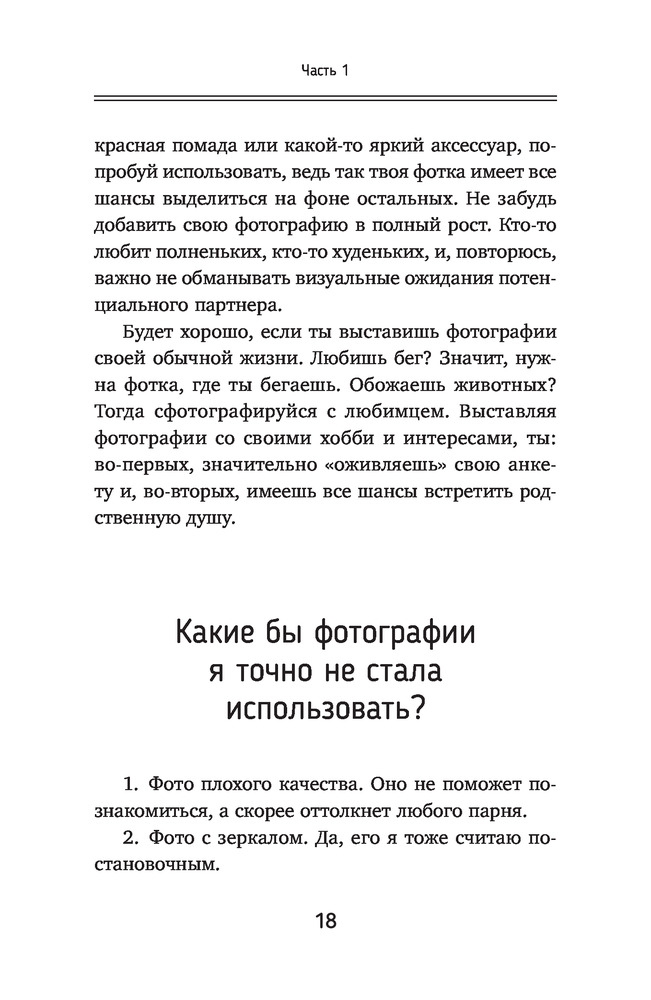 Часть 1

красная помада или какой-то яркий аксессуар, попробуй использовать, ведь так твоя фотка имеет все шансы выделиться на фоне остальных. Не забудь добавить свою фотографию в полный рост. Кто-то любит полненьких, кто-то худеньких, и, повторюсь, важно не обманывать визуальные ожидания потенциального партнера.

Будет хорошо, если ты выставишь фотографии своей обычной жизни. Любишь бег? Значит, нужна фотка, где ты бегаешь. Обожаешь животных? Тогда сфотографируйся с любимцем. Выставляя фотографии со своими хобби и интересами, ты: во-первых, значительно «оживляешь» свою анкету и, во-вторых, имеешь все шансы встретить родственную душу.

Какие бы фотографии я точно не стала использовать?

1. Фото плохого качества. Оно не поможет познакомиться, а скорее оттолкнет любого парня.

2. Фото с зеркалом. Да, его я тоже считаю постановочным.

18